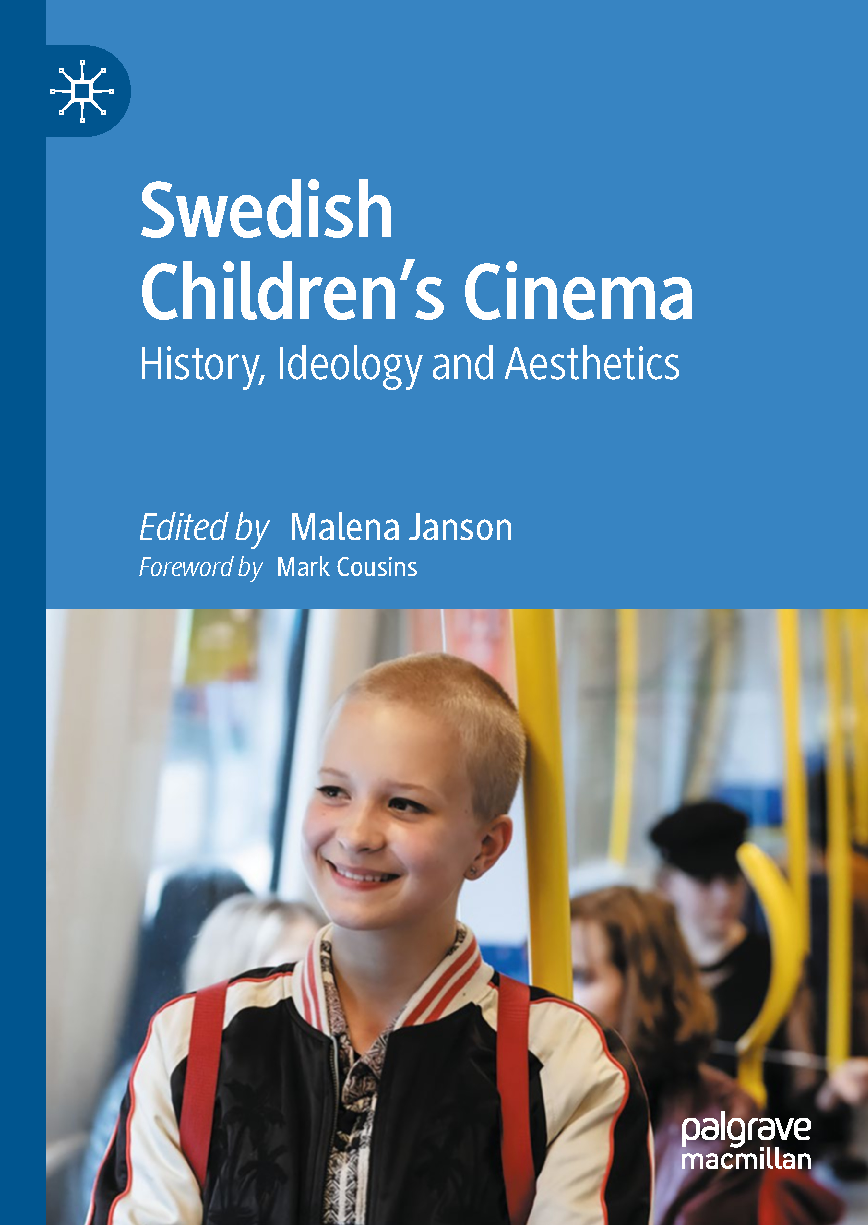 Swedish Children's Cinema

History, Ideology and Aesthetics

Edited by Malena Janson

Foreword by Mark Cousins

palgrave macmillan